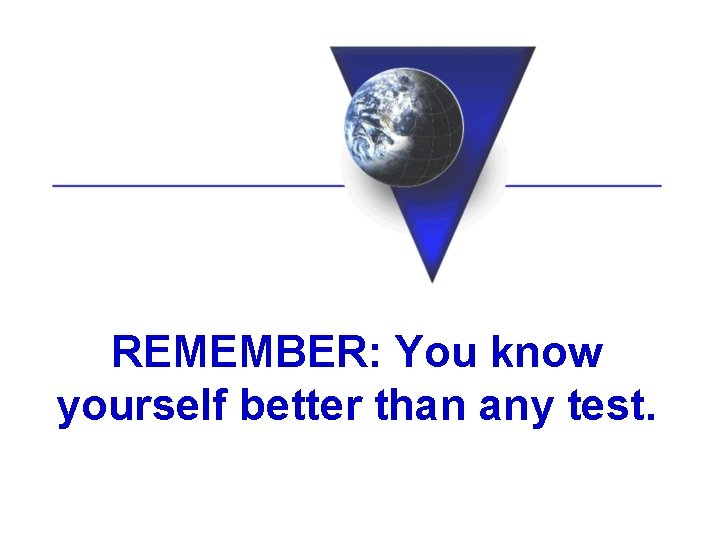 REMEMBER: You know yourself better than any test.